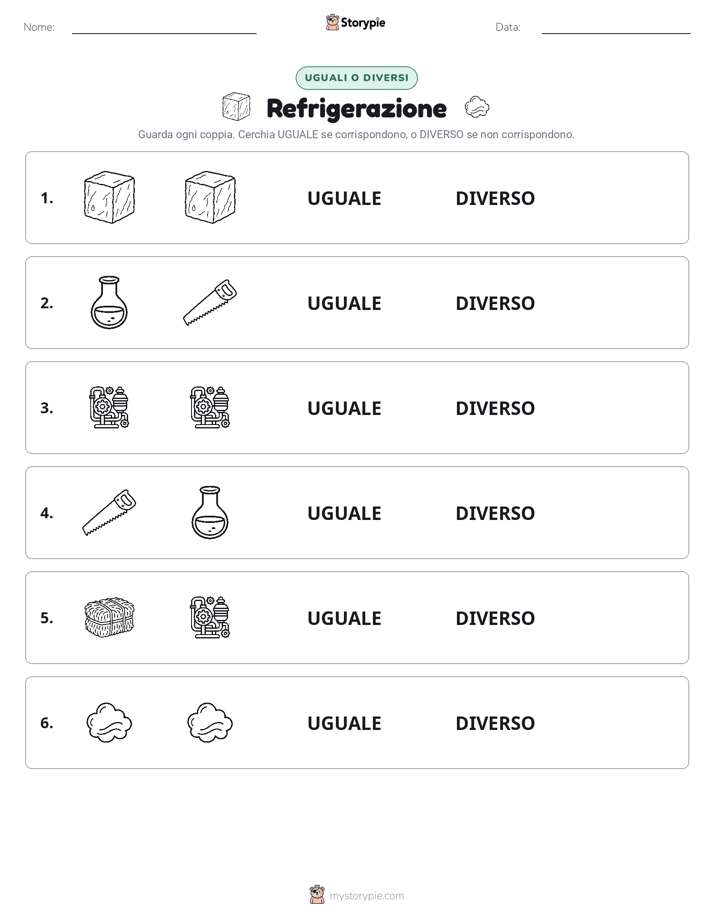 Nome: ____ Storypie Data: ____

UGUALI O DIVERSI

Refrigerazione

Guarda ogni coppia. Cerchia UGUALE se corrispondono, o DIVERSO se non corrispondono.

1. UGUALE DIVERSO

2. UGUALE DIVERSO

3. UGUALE DIVERSO

4. UGUALE DIVERSO

5. UGUALE DIVERSO

6. UGUALE DIVERSO

mystorypie.com